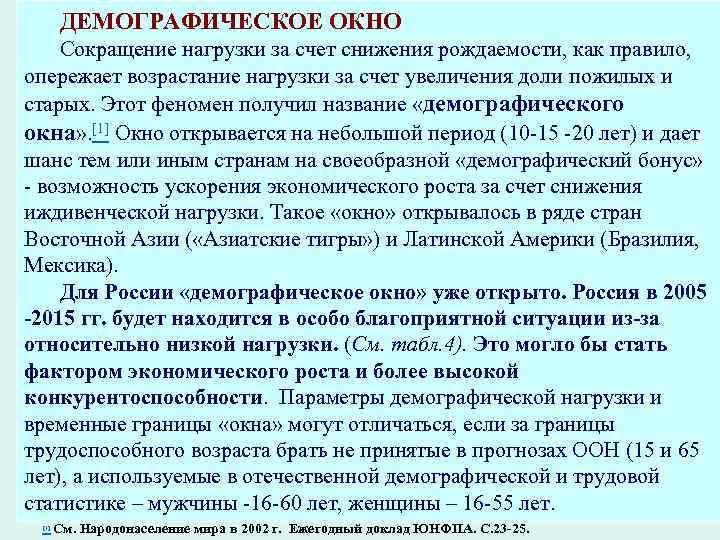 ДЕМОГРАФИЧЕСКОЕ ОКНО

Сокращение нагрузки за счет снижения рождаемости, как правило, опережает возрастание нагрузки за счет увеличения доли пожилых и старых. Этот феномен получил название «демографического окна».[1] Окно открывается на небольшой период (10-15 -20 лет) и дает шанс тем или иным странам на своеобразной «демографический бонус» - возможность ускорения экономического роста за счет снижения иждивенческой нагрузки. Такое «окно» открывалось в ряде стран Восточной Азии («Азиатские тигры») и Латинской Америки (Бразилия, Мексика).

Для России «демографическое окно» уже открыто. Россия в 2005 -2015 гг. будет находится в особо благоприятной ситуации из-за относительно низкой нагрузки. (См. табл.4). Это могло бы стать фактором экономического роста и более высокой конкурентоспособности. Параметры демографической нагрузки и временные границы «окна» могут отличаться, если за границы трудоспособного возраста брать не принятые в прогнозах ООН (15 и 65 лет), а используемые в отечественной демографической и трудовой статистике – мужчины -16-60 лет, женщины – 16-55 лет.

[1] См. Народонаселение мира в 2002 г. Ежегодный доклад ЮНФПА. С.23-25.